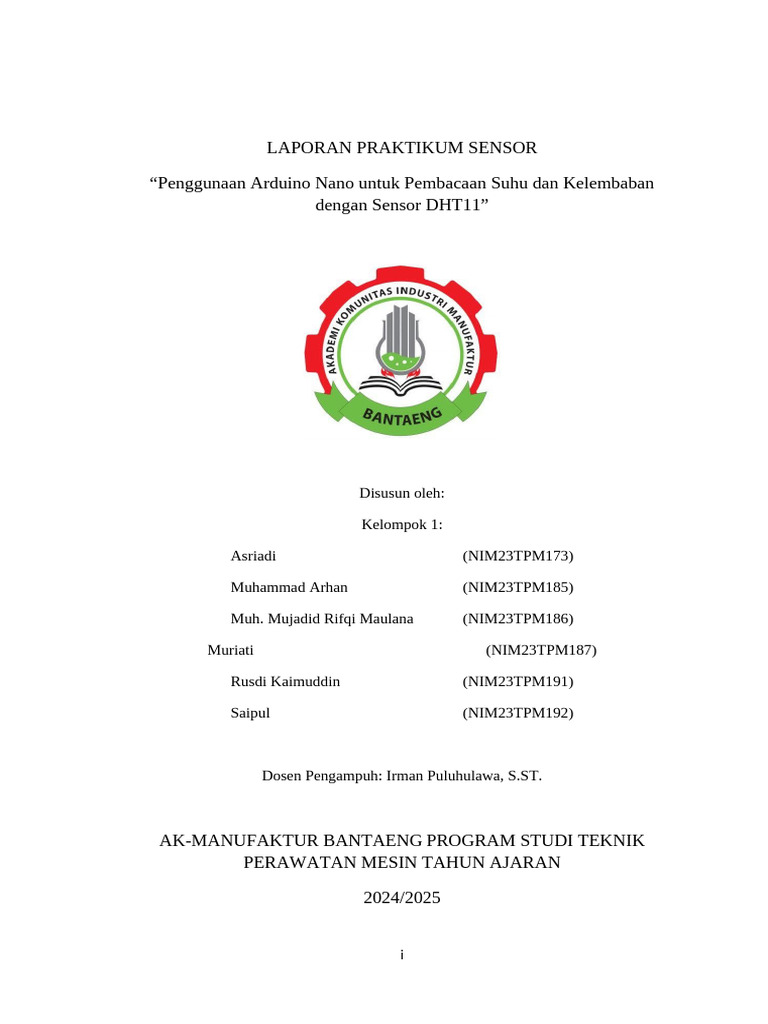 LAPORAN PRAKTIKUM SENSOR

“Penggunaan Arduino Nano untuk Pembacaan Suhu dan Kelembaban dengan Sensor DHT11”

AKADEMI KOMUNITAS INDUSTRI MANUFAKTUR

BANTAENG

Disusun oleh:

Kelompok 1:

Asriadi (NIM23TPM173)

Muhammad Arhan (NIM23TPM185)

Muh. Mujadid Rifqi Maulana (NIM23TPM186)

Muriati (NIM23TPM187)

Rusdi Kaimuddin (NIM23TPM191)

Saipul (NIM23TPM192)

Dosen Pengampuh: Irman Puluhulawa, S.ST.

AK-MANUFAKTUR BANTAENG PROGRAM STUDI TEKNIK PERAWATAN MESIN TAHUN AJARAN

2024/2025

i